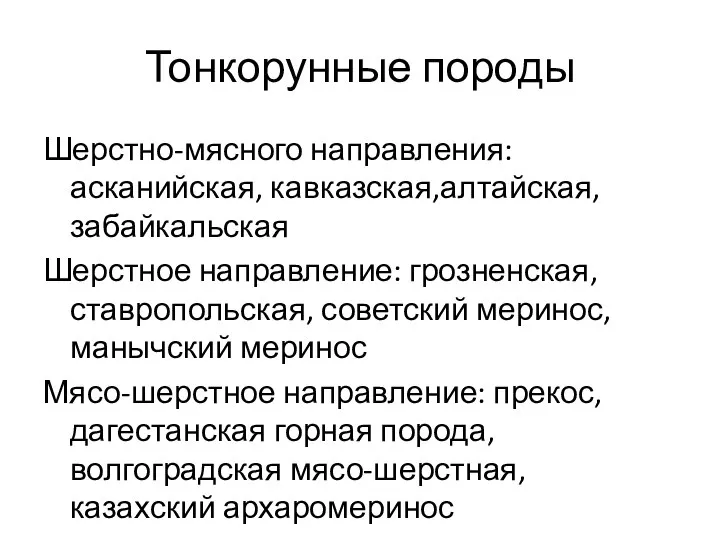 Тонкорунные породы

Шерстно-мясного направления: асканийская, кавказская,алтайская, забайкальская

Шерстное направление: грозненская, ставропольская, советский меринос, манычский меринос

Мясо-шерстное направление: прекос, дагестанская горная порода, волгоградская мясо-шерстная, казахский архаромеринос